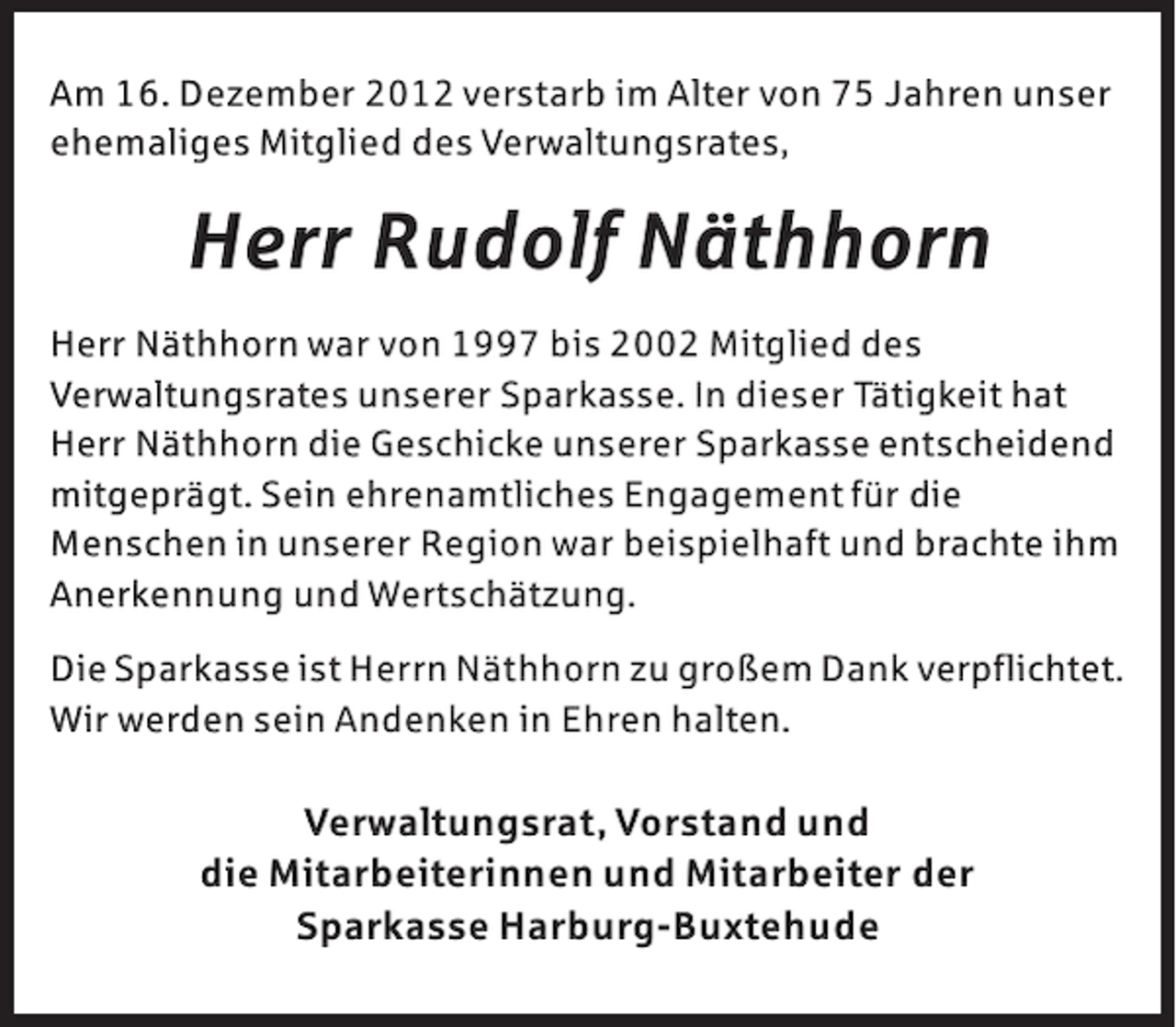 Am 16. Dezember 2012 verstarb im Alter von 75 Jahren unser ehemaliges Mitglied des Verwaltungsrates,

Herr Rudolf Näthhorn

Herr Näthhorn war von 1997 bis 2002 Mitglied des Verwaltungsrates unserer Sparkasse. In dieser Tätigkeit hat Herr Näthhorn die Geschicke unserer Sparkasse entscheidend mitgeprägt. Sein ehrenamtliches Engagement für die Menschen in unserer Region war beispielhaft und brachte ihm Anerkennung und Wertschätzung.

Die Sparkasse ist Herrn Näthhorn zu großem Dank verpflichtet. Wir werden sein Andenken in Ehren halten.

Verwaltungsrat, Vorstand und
die Mitarbeiterinnen und Mitarbeiter der
Sparkasse Harburg-Buxtehude